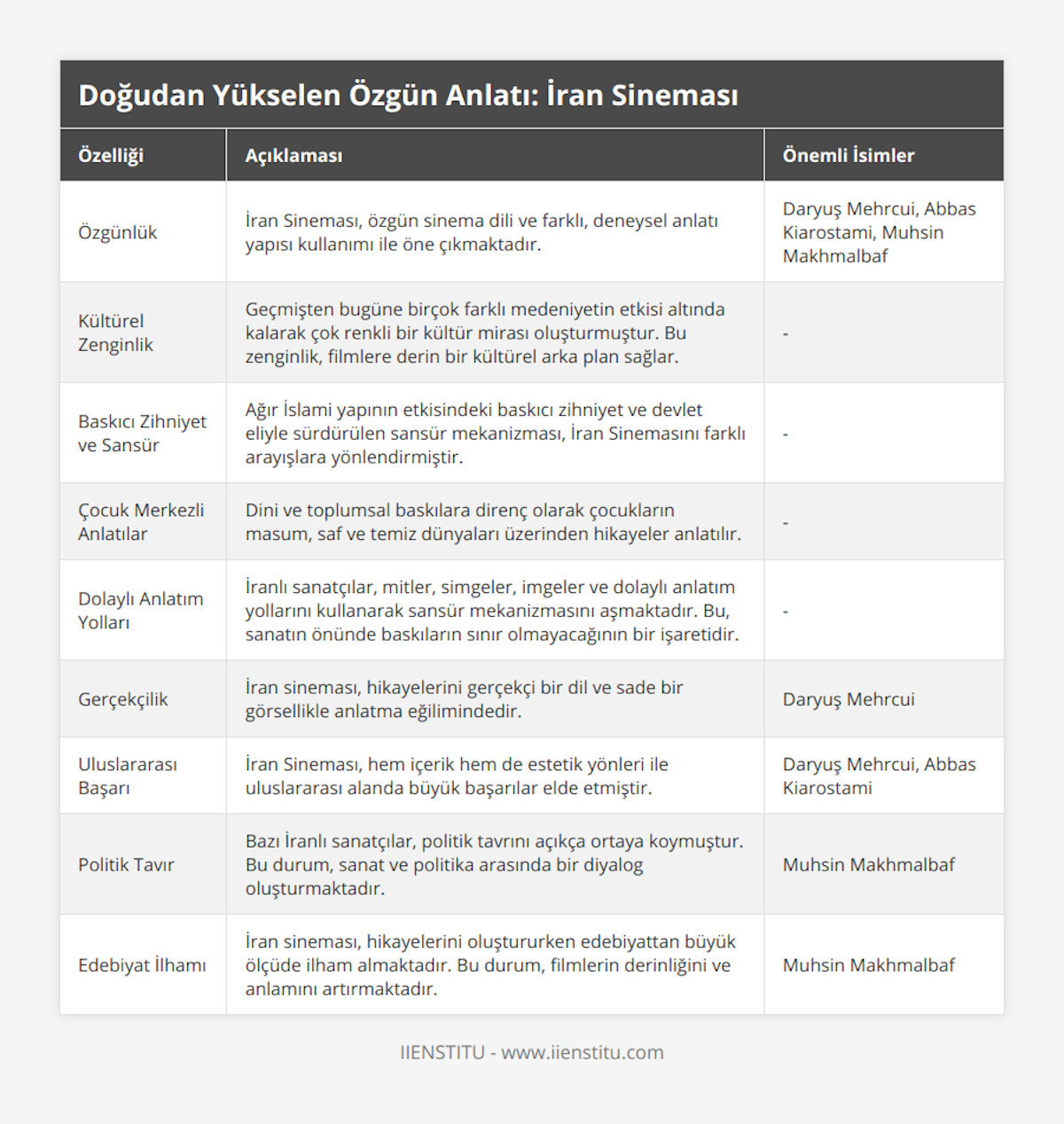 Doğudan Yükselen Özgün Anlatı: İran Sineması

| Özelliği | Açıklaması | Önemli İsimler |
|---|---|---|
| Özgünlük | İran Sineması, özgün sinema dili ve farklı, deneysel anlatı yapısı kullanımı ile öne çıkmaktadır. | Daryuş Mehrcui, Abbas Kiarostami, Muhsin Makhmalbaf |
| Kültürel Zenginlik | Geçmişten bugüne birçok farklı medeniyetin etkisi altında kalarak çok renkli bir kültür mirası oluşturmuştur. Bu zenginlik, filmlere derin bir kültürel arka plan sağlar. | - |
| Baskıcı Zihniyet ve Sansür | Ağır İslami yapının etkisindeki baskıcı zihniyet ve devlet eliyle sürdürülen sansür mekanizması, İran Sinemasını farklı arayışlara yönlendirmiştir. | - |
| Çocuk Merkezli Anlatılar | Dini ve toplumsal baskılara direnç olarak çocukların masum, saf ve temiz dünyaları üzerinden hikayeler anlatılır. | - |
| Dolaylı Anlatım Yolları | İranlı sanatçılar, mitler, simgeler, imgeler ve dolaylı anlatım yollarını kullanarak sansür mekanizmasını aşmaktadır. Bu, sanatın önünde baskıların sınır olmayacağının bir işaretidir. | - |
| Gerçekçilik | İran sineması, hikayelerini gerçekçi bir dil ve sade bir görsellikle anlatma eğilimindedir. | Daryuş Mehrcui |
| Uluslararası Başarı | İran Sineması, hem içerik hem de estetik yönleri ile uluslararası alanda büyük başarılar elde etmiştir. | Daryuş Mehrcui, Abbas Kiarostami |
| Politik Tavır | Bazı İranlı sanatçılar, politik tavrını açıkça ortaya koymuştur. Bu durum, sanat ve politika arasında bir diyalog oluşturmaktadır. | Muhsin Makhmalbaf |
| Edebiyat İlhamı | İran sineması, hikayelerini oluştururken edebiyattan büyük ölçüde ilham almaktadır. Bu durum, filmlerin derinliğini ve anlamını artırmaktadır. | Muhsin Makhmalbaf |

IIENSTITU - www.iienstitu.com